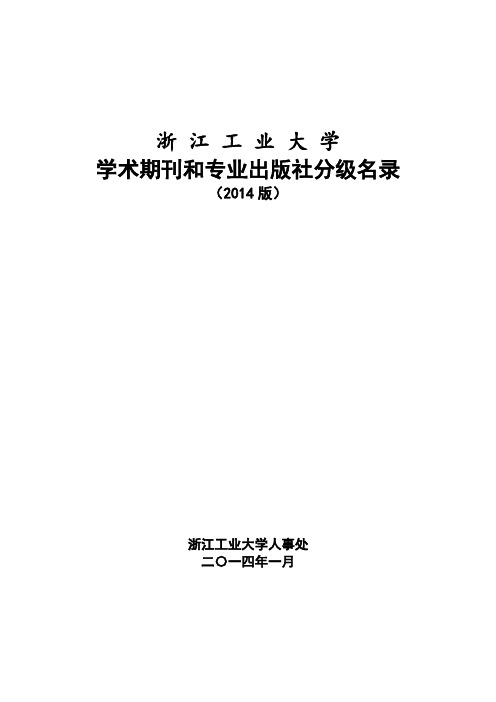 浙 江 工 业 大 学
学术期刊和专业出版社分级名录
（2014 版）

浙江工业大学人事处
二〇一四年一月